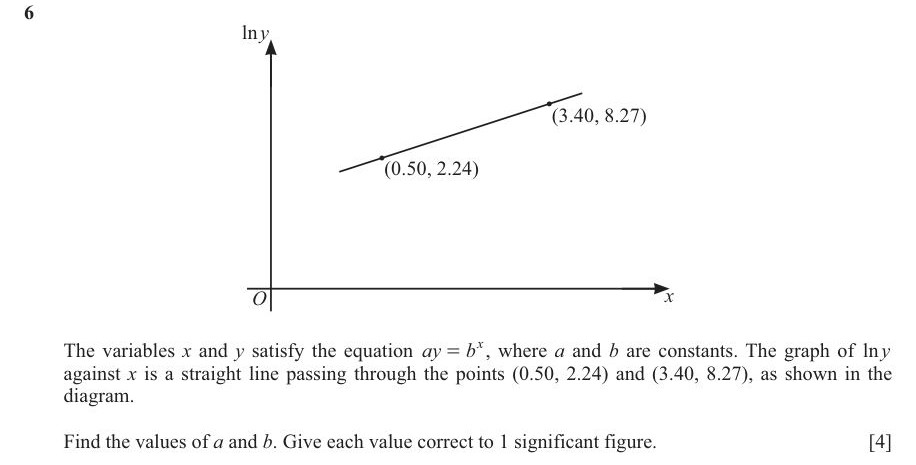 6

$\ln y$

(3.40, 8.27)

(0.50, 2.24)

O

x

The variables x and y satisfy the equation $ay = b^x$, where a and b are constants. The graph of $\ln y$ against x is a straight line passing through the points (0.50, 2.24) and (3.40, 8.27), as shown in the diagram.

Find the values of a and b. Give each value correct to 1 significant figure. [4]